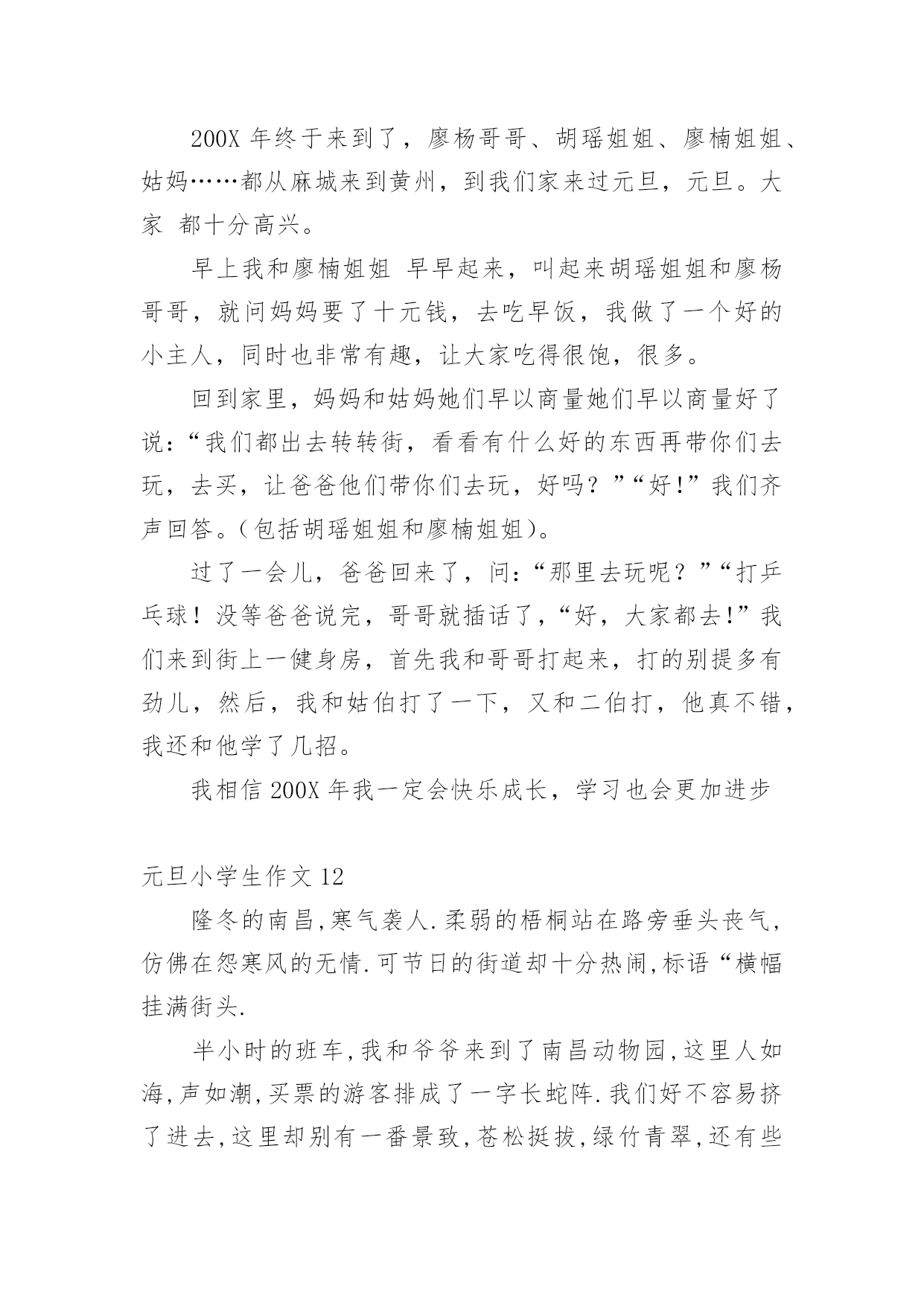 200X 年终于来到了，廖杨哥哥、胡瑶姐姐、廖楠姐姐、姑妈……都从麻城来到黄州，到我们家来过元旦，元旦。大家 都十分高兴。

早上我和廖楠姐姐 早早起来，叫起来胡瑶姐姐和廖杨哥哥，就问妈妈要了十元钱，去吃早饭，我做了一个好的小主人，同时也非常有趣，让大家吃得很饱，很多。

回到家里，妈妈和姑妈她们早以商量她们早以商量好了说：“我们都出去转转街，看看有什么好的东西再带你们去玩，去买，让爸爸他们带你们去玩，好吗？”“好!”我们齐声回答。(包括胡瑶姐姐和廖楠姐姐)。

过了一会儿，爸爸回来了，问：“那里去玩呢？”“打乒乓球！没等爸爸说完，哥哥就插话了，“好，大家都去!”我们来到街上一健身房，首先我和哥哥打起来，打的别提多有劲儿，然后，我和姑伯打了一下，又和二伯打，他真不错，我还和他学了几招。

我相信 200X 年我一定会快乐成长，学习也会更加进步

元旦小学生作文 12

隆冬的南昌,寒气袭人.柔弱的梧桐站在路旁垂头丧气,仿佛在怨寒风的无情.可节日的街道却十分热闹,标语“横幅挂满街头.

半小时的班车,我和爷爷来到了南昌动物园,这里人如海,声如潮,买票的游客排成了一字长蛇阵.我们好不容易挤了进去,这里却别有一番景致,苍松挺拔,绿竹青翠,还有些